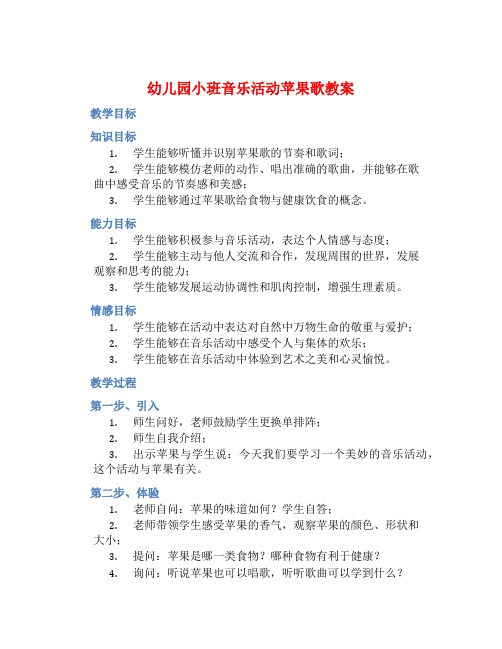 幼儿园小班音乐活动苹果歌教案

教学目标

知识目标

1. 学生能够听懂并识别苹果歌的节奏和歌词；
2. 学生能够模仿老师的动作、唱出准确的歌曲，并能够在歌曲中感受音乐的节奏感和美感；
3. 学生能够通过苹果歌给食物与健康饮食的概念。

能力目标

1. 学生能够积极参与音乐活动，表达个人情感与态度；
2. 学生能够主动与他人交流和合作，发现周围的世界，发展观察和思考的能力；
3. 学生能够发展运动协调性和肌肉控制，增强生理素质。

情感目标

1. 学生能够在活动中表达对自然中万物生命的敬重与爱护；
2. 学生能够在音乐活动中感受个人与集体的欢乐；
3. 学生能够在音乐活动中体验到艺术之美和心灵愉悦。

教学过程

第一步、引入

1. 师生问好，老师鼓励学生更换单排阵；
2. 师生自我介绍；
3. 出示苹果与学生说：今天我们要学习一个美妙的音乐活动，这个活动与苹果有关。

第二步、体验

1. 老师自问：苹果的味道如何？学生自答；
2. 老师带领学生感受苹果的香气，观察苹果的颜色、形状和大小；
3. 提问：苹果是哪一类食物？哪种食物有利于健康？
4. 询问：听说苹果也可以唱歌，听听歌曲可以学到什么？